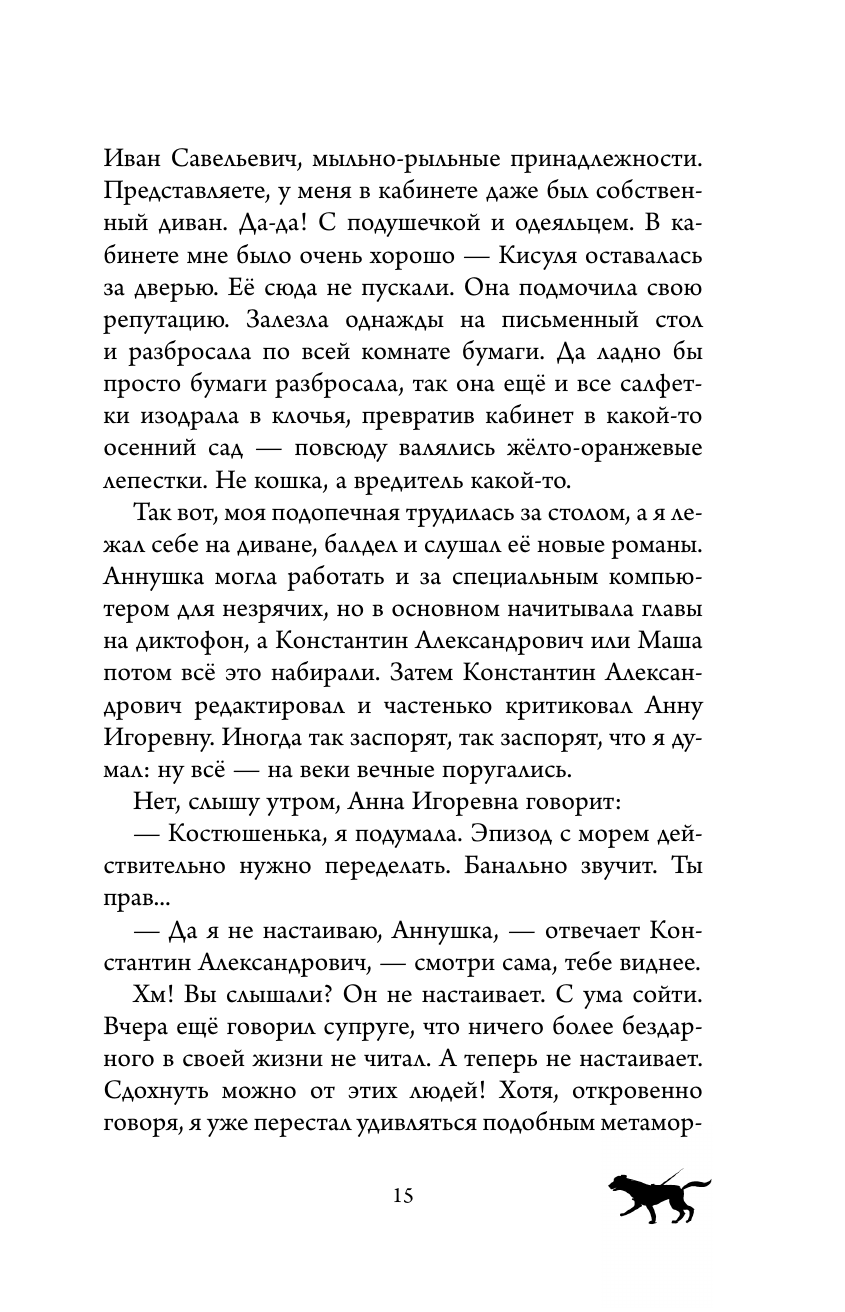 Иван Савельевич, мыльно-рыльные принадлежности. Представляете, у меня в кабинете даже был собственный диван. Да-да! С подушечкой и одеяльцем. В кабинете мне было очень хорошо — Кисуля оставалась за дверью. Её сюда не пускали. Она подмочила свою репутацию. Залезла однажды на письменный стол и разбросала по всей комнате бумаги. Да ладно бы просто бумаги разбросала, так она ещё и все салфетки изодрала в клочья, превратив кабинет в какой-то осенний сад — повсюду валялись жёлто-оранжевые лепестки. Не кошка, а вредитель какой-то.

Так вот, моя подопечная трудилась за столом, а я лежал себе на диване, балдел и слушал её новые романы. Аннушка могла работать и за специальным компьютером для незрячих, но в основном начитывала главы на диктофон, а Константин Александрович или Маша потом всё это набирали. Затем Константин Александрович редактировал и частенько критиковал Анну Игоревну. Иногда так заспорят, так заспорят, что я думал: ну всё — на веки вечные поругались.

Нет, слышу утром, Анна Игоревна говорит:

— Костюшенька, я подумала. Эпизод с морем действительно нужно переделать. Банально звучит. Ты прав...

— Да я не настаиваю, Аннушка, — отвечает Константин Александрович, — смотри сама, тебе виднее.

Хм! Вы слышали? Он не настаивает. С ума сойти. Вчера ещё говорил супруге, что ничего более бездарного в своей жизни не читал. А теперь не настаивает. Сдохнуть можно от этих людей! Хотя, откровенно говоря, я уже перестал удивляться подобным метамор-

15